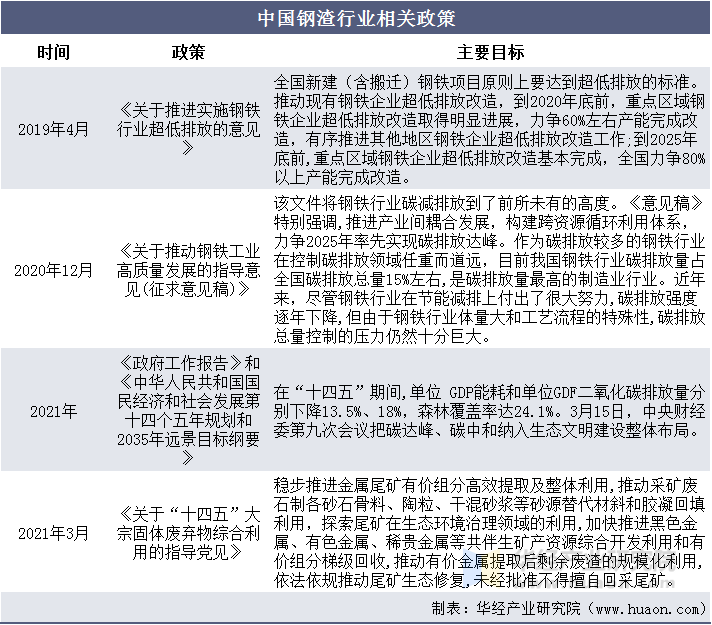 中国钢渣行业相关政策

| 时间 | 政策 | 主要目标 |
|---|---|---|
| 2019年4月 | 《关于推进实施钢铁行业超低排放的意见》 | 全国新建（含搬迁）钢铁项目原则上要达到超低排放的标准。推动现有钢铁企业超低排放改造，到2020年底前，重点区域钢铁企业超低排放改造取得明显进展，力争60%左右产能完成改造，有序推进其他地区钢铁企业超低排放改造工作;到2025年底前,重点区域钢铁企业超低排放改造基本完成，全国力争80%以上产能完成改造。 |
| 2020年12月 | 《关于推动钢铁工业高质量发展的指导意见(征求意见稿)》 | 该文件将钢铁行业碳减排放到了前所未有的高度。《意见稿》特别强调,推进产业间耦合发展，构建跨资源循环利用体系，力争2025年率先实现碳排放达峰。作为碳排放较多的钢铁行业在控制碳排放领域任重而道远，目前我国钢铁行业碳排放量占全国碳排放总量15%左右,是碳排放量最高的制造业行业。近年来，尽管钢铁行业在节能减排上付出了很大努力,碳排放强度逐年下降,但由于钢铁行业体量大和工艺流程的特殊性,碳排放总量控制的压力仍然十分巨大。 |
| 2021年 | 《政府工作报告》和《中华人民共和国国民经济和社会发展第十四个五年规划和2035年远景目标纲要》 | 在“十四五”期间,单位 GDP能耗和单位GDF二氧化碳排放量分别下降13.5%、18%，森林覆盖率达24.1%。3月15日，中央财经委第九次会议把碳达峰、碳中和纳入生态文明建设整体布局。 |
| 2021年3月 | 《关于“十四五”大宗固体废弃物综合利用的指导党见》 | 稳步推进金属尾矿有价组分高效提取及整体利用,推动采矿废石制各砂石骨料、陶粒、干混砂浆等砂源替代材料和胶凝回填利用，探索尾矿在生态环境治理领域的利用,加快推进黑色金属、有色金属、稀贵金属等共伴生矿产资源综合开发利用和有价组分梯级回收,推动有价金属提取后剩余废渣的规模化利用,依法依规推动尾矿生态修复,未经批准不得擅自回采尾矿。 |

制表：华经产业研究院（www.huaon.com）